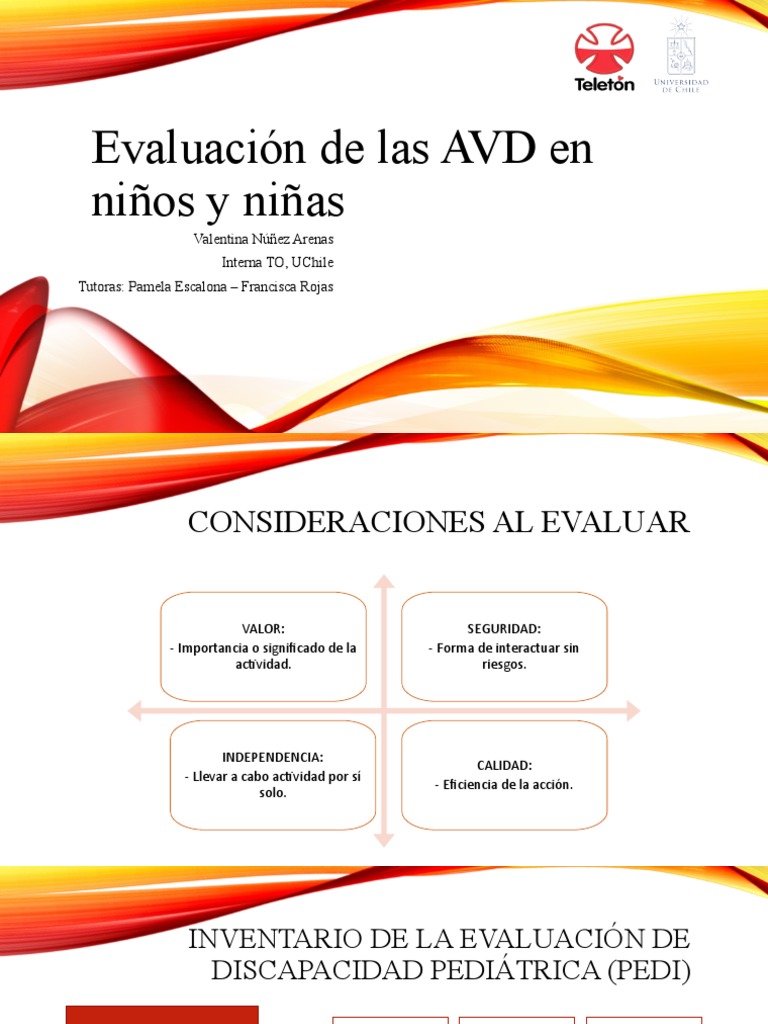 Teletón

UNIVERSIDAD DE CHILE

Evaluación de las AVD en niños y niñas

Valentina Núñez Arenas

Interna TO, UChile

Tutoras: Pamela Escalona – Francisca Rojas

CONSIDERACIONES AL EVALUAR

VALOR:
- Importancia o significado de la actividad.

SEGURIDAD:
- Forma de interactuar sin riesgos.

INDEPENDENCIA:
- Llevar a cabo actividad por sí solo.

CALIDAD:
- Eficiencia de la acción.

INVENTARIO DE LA EVALUACIÓN DE DISCAPACIDAD PEDIÁTRICA (PEDI)